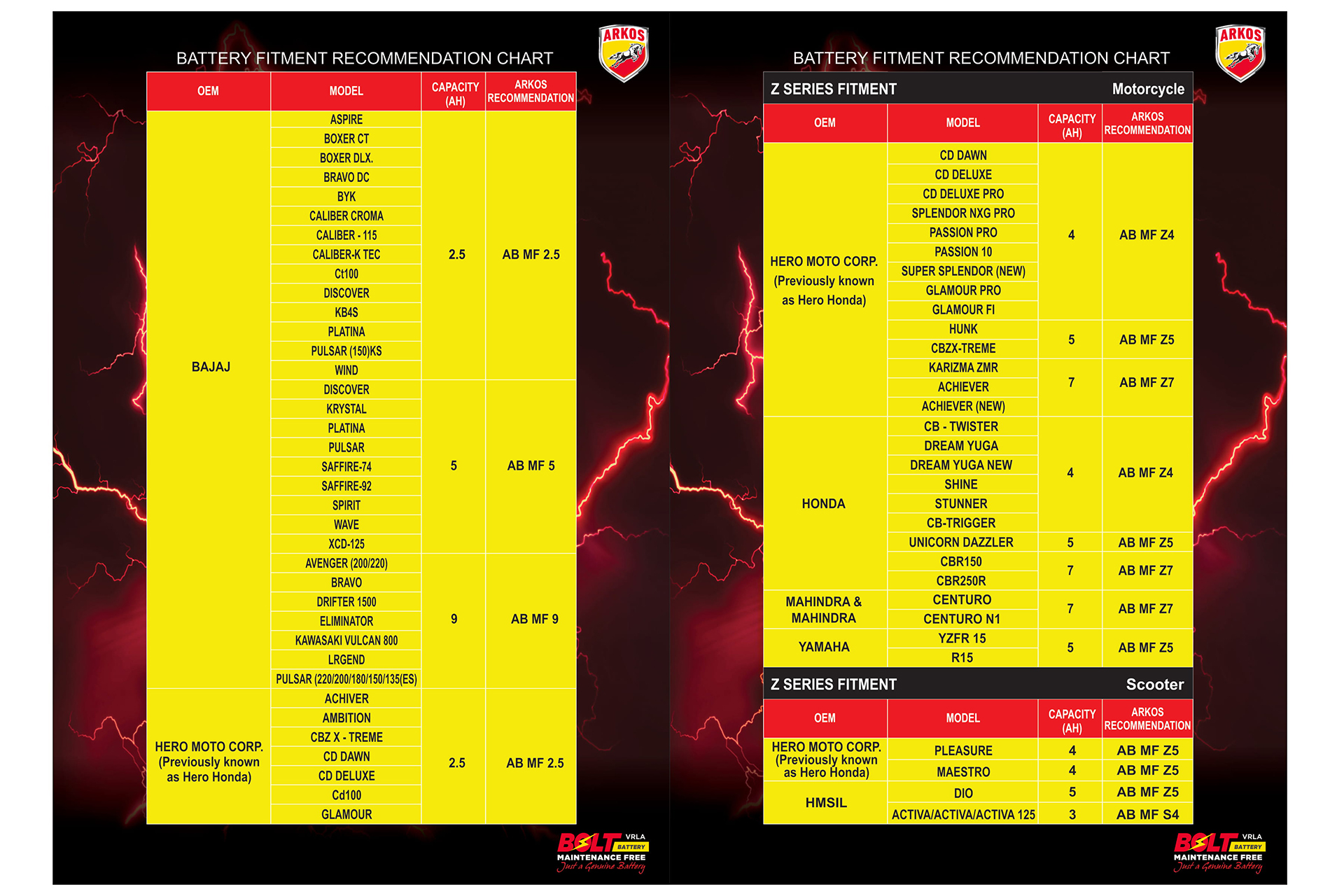 ARKOS

BATTERY FITMENT RECOMMENDATION CHART

| OEM | MODEL | CAPACITY (AH) | ARKOS RECOMMENDATION |
|---|---|---|---|
| BAJAJ | ASPIRE | 2.5 | AB MF 2.5 |
| | BOXER CT | | |
| | BOXER DLX. | | |
| | BRAVO DC | | |
| | BYK | | |
| | CALIBER CROMA | | |
| | CALIBER - 115 | | |
| | CALIBER-K TEC | | |
| | Ct100 | | |
| | DISCOVER | | |
| | KB4S | | |
| | PLATINA | | |
| | PULSAR (150)KS | | |
| | WIND | | |
| | DISCOVER | 5 | AB MF 5 |
| | KRYSTAL | | |
| | PLATINA | | |
| | PULSAR | | |
| | SAFFIRE-74 | | |
| | SAFFIRE-92 | | |
| | SPIRIT | | |
| | WAVE | | |
| | XCD-125 | | |
| | AVENGER (200/220) | 9 | AB MF 9 |
| | BRAVO | | |
| | DRIFTER 1500 | | |
| | ELIMINATOR | | |
| | KAWASAKI VULCAN 800 | | |
| | LRGEND | | |
| | PULSAR (220/200/180/150/135(ES) | | |
| HERO MOTO CORP. (Previously known as Hero Honda) | ACHIVER | 2.5 | AB MF 2.5 |
| | AMBITION | | |
| | CBZ X - TREME | | |
| | CD DAWN | | |
| | CD DELUXE | | |
| | Cd100 | | |
| | GLAMOUR | | |

BOLT VRLA BATTERY
MAINTENANCE FREE
Just a Genuine Battery

ARKOS

BATTERY FITMENT RECOMMENDATION CHART

Z SERIES FITMENT Motorcycle

| OEM | MODEL | CAPACITY (AH) | ARKOS RECOMMENDATION |
|---|---|---|---|
| HERO MOTO CORP. (Previously known as Hero Honda) | CD DAWN | 4 | AB MF Z4 |
| | CD DELUXE | | |
| | CD DELUXE PRO | | |
| | SPLENDOR NXG PRO | | |
| | PASSION PRO | | |
| | PASSION 10 | | |
| | SUPER SPLENDOR (NEW) | | |
| | GLAMOUR PRO | | |
| | GLAMOUR FI | | |
| | HUNK | 5 | AB MF Z5 |
| | CBZX-TREME | | |
| | KARIZMA ZMR | 7 | AB MF Z7 |
| | ACHIEVER | | |
| | ACHIEVER (NEW) | | |
| HONDA | CB - TWISTER | 4 | AB MF Z4 |
| | DREAM YUGA | | |
| | DREAM YUGA NEW | | |
| | SHINE | | |
| | STUNNER | | |
| | CB-TRIGGER | | |
| | UNICORN DAZZLER | 5 | AB MF Z5 |
| | CBR150 | 7 | AB MF Z7 |
| | CBR250R | | |
| MAHINDRA & MAHINDRA | CENTURO | 7 | AB MF Z7 |
| | CENTURO N1 | | |
| YAMAHA | YZFR 15 | 5 | AB MF Z5 |
| | R15 | | |

Z SERIES FITMENT Scooter

| OEM | MODEL | CAPACITY (AH) | ARKOS RECOMMENDATION |
|---|---|---|---|
| HERO MOTO CORP. (Previously known as Hero Honda) | PLEASURE | 4 | AB MF Z5 |
| | MAESTRO | 4 | AB MF Z5 |
| HMSIL | DIO | 5 | AB MF Z5 |
| | ACTIVA/ACTIVA/ACTIVA 125 | 3 | AB MF S4 |

BOLT VRLA BATTERY
MAINTENANCE FREE
Just a Genuine Battery